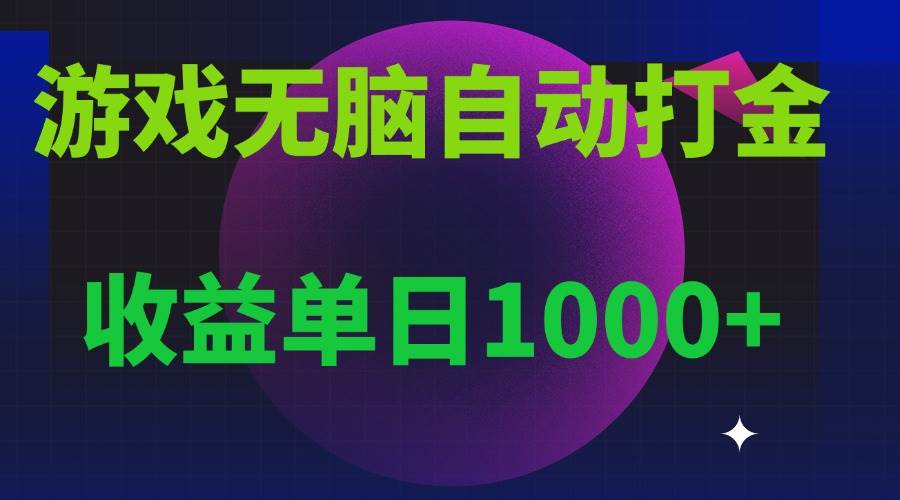 游戏无脑自动打金

收益单日1000+